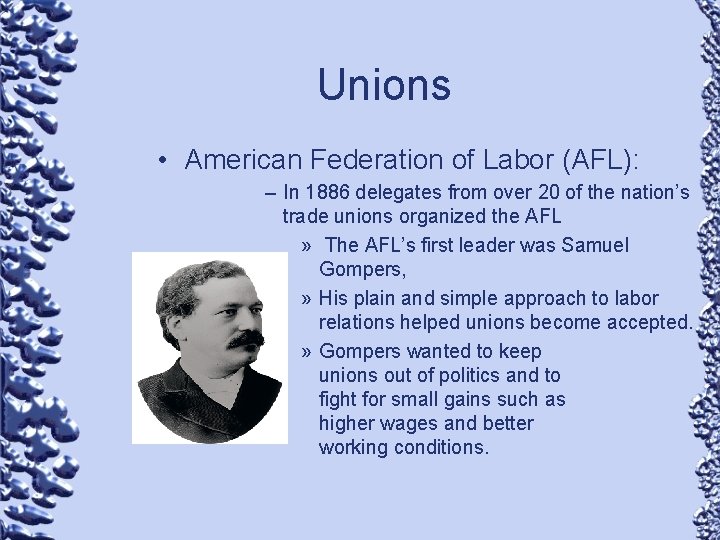 Unions

• American Federation of Labor (AFL):

– In 1886 delegates from over 20 of the nation's trade unions organized the AFL

» The AFL's first leader was Samuel Gompers,

» His plain and simple approach to labor relations helped unions become accepted.

» Gompers wanted to keep unions out of politics and to fight for small gains such as higher wages and better working conditions.